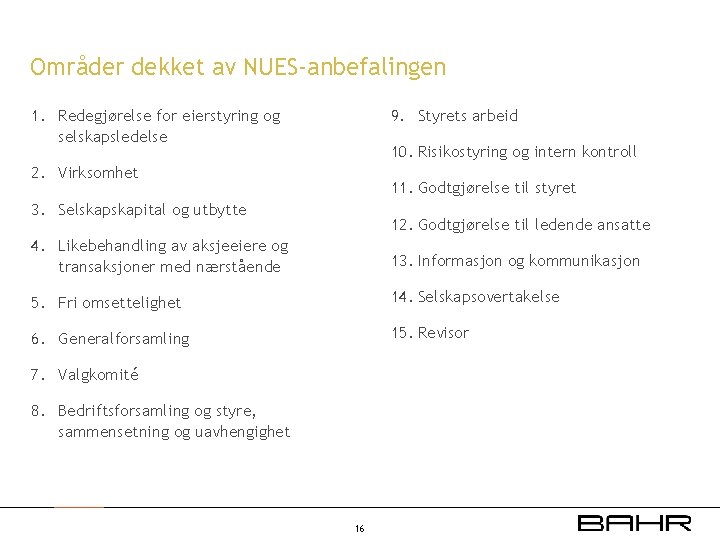 Områder dekket av NUES-anbefalingen

1. Redegjørelse for eierstyring og selskapsledelse

2. Virksomhet

3. Selskapskapital og utbytte

4. Likebehandling av aksjeeiere og transaksjoner med nærstående

5. Fri omsettelighet

6. Generalforsamling

7. Valgkomité

8. Bedriftsforsamling og styre, sammensetning og uavhengighet

9. Styrets arbeid

10. Risikostyring og intern kontroll

11. Godtgjørelse til styret

12. Godtgjørelse til ledende ansatte

13. Informasjon og kommunikasjon

14. Selskapsovertakelse

15. Revisor

16

BAHR